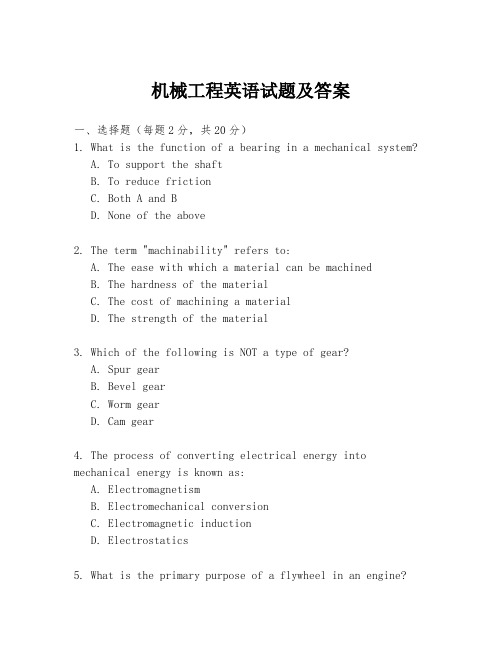 机械工程英语试题及答案

一、选择题（每题2分，共20分）

1. What is the function of a bearing in a mechanical system?
A. To support the shaft
B. To reduce friction
C. Both A and B
D. None of the above

2. The term "machinability" refers to:
A. The ease with which a material can be machined
B. The hardness of the material
C. The cost of machining a material
D. The strength of the material

3. Which of the following is NOT a type of gear?
A. Spur gear
B. Bevel gear
C. Worm gear
D. Cam gear

4. The process of converting electrical energy into mechanical energy is known as:
A. Electromagnetism
B. Electromechanical conversion
C. Electromagnetic induction
D. Electrostatics

5. What is the primary purpose of a flywheel in an engine?